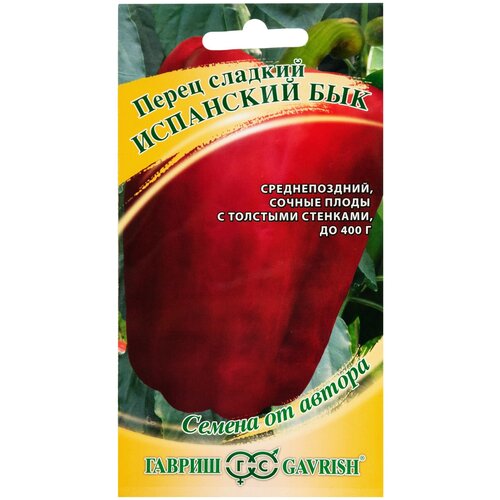 Перец сладкий
ИСПАНСКИЙ БЫК

СРЕДНЕПОЗДНИЙ, СОЧНЫЕ ПЛОДЫ С ТОЛСТЫМИ СТЕНКАМИ, ДО 400 Г

Семена от автора

ГАВРИШ ГС GAVRISH®